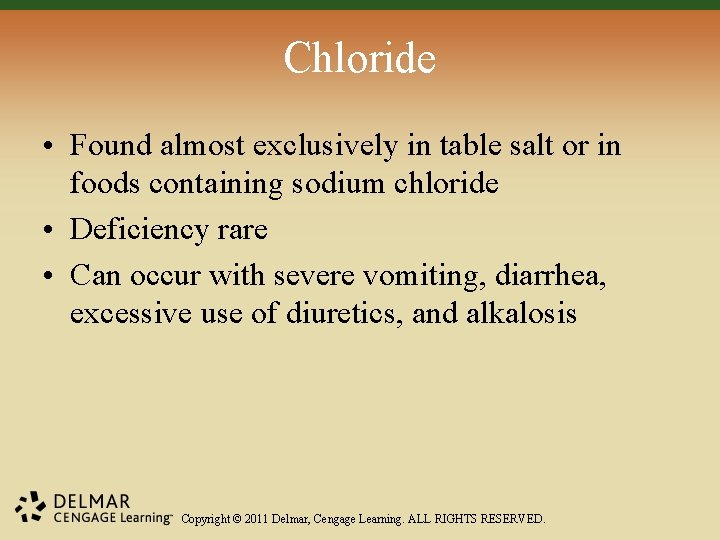 Chloride

• Found almost exclusively in table salt or in foods containing sodium chloride
• Deficiency rare
• Can occur with severe vomiting, diarrhea, excessive use of diuretics, and alkalosis

DELMAR
CENGAGE Learning™ Copyright © 2011 Delmar, Cengage Learning. ALL RIGHTS RESERVED.